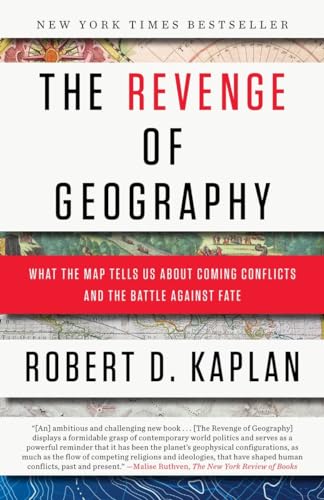 NEW YORK TIMES BESTSELLER

THE REVENGE OF GEOGRAPHY

WHAT THE MAP TELLS US ABOUT COMING CONFLICTS AND THE BATTLE AGAINST FATE

ROBERT D. KAPLAN

"[An] ambitious and challenging new book . . . [The Revenge of Geography] displays a formidable grasp of contemporary world politics and serves as a powerful reminder that it has been the planet's geophysical configurations, as much as the flow of competing religions and ideologies, that have shaped human conflicts, past and present." —Malise Ruthven, The New York Review of Books